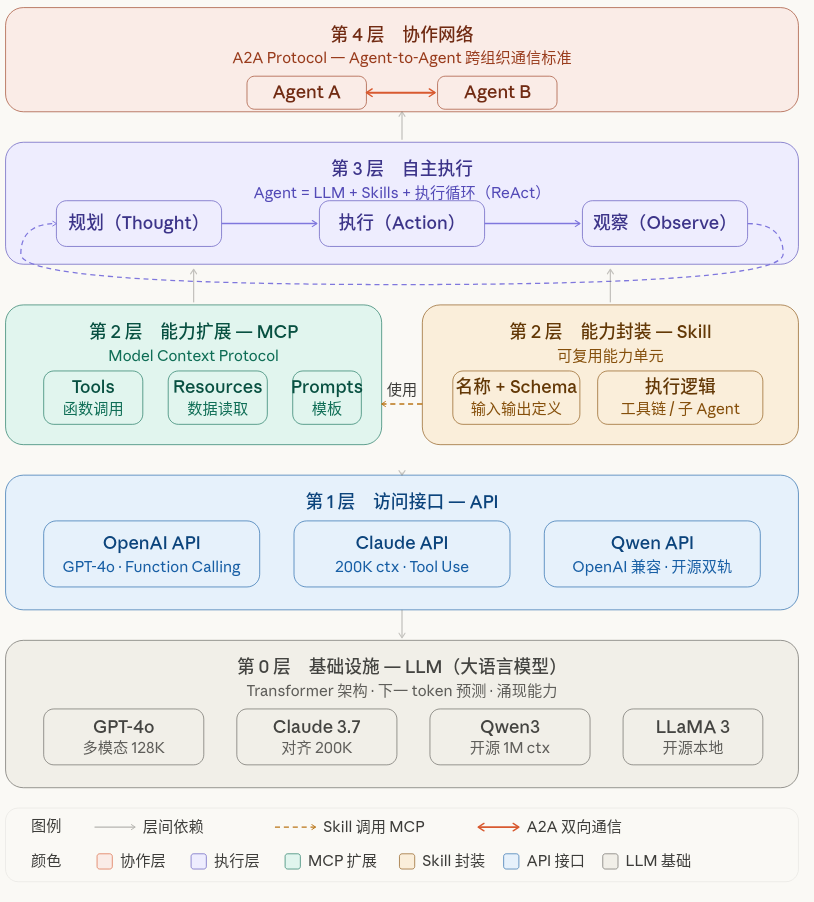 第 4 层 协作网络
A2A Protocol — Agent-to-Agent 跨组织通信标准
Agent A
Agent B

第 3 层 自主执行
Agent = LLM + Skills + 执行循环（ReAct）
规划（Thought）
执行（Action）
观察（Observe）

第 2 层 能力扩展 — MCP
Model Context Protocol
Tools
函数调用
Resources
数据读取
Prompts
模板

使用

第 2 层 能力封装 — Skill
可复用能力单元
名称 + Schema
输入输出定义
执行逻辑
工具链 / 子 Agent

第 1 层 访问接口 — API
OpenAI API
GPT-4o · Function Calling
Claude API
200K ctx · Tool Use
Qwen API
OpenAI 兼容 · 开源双轨

第 0 层 基础设施 — LLM（大语言模型）
Transformer 架构 · 下一 token 预测 · 涌现能力
GPT-4o
多模态 128K
Claude 3.7
对齐 200K
Qwen3
开源 1M ctx
LLaMA 3
开源本地

图例
层间依赖
Skill 调用 MCP
A2A 双向通信
颜色
协作层
执行层
MCP 扩展
Skill 封装
API 接口
LLM 基础